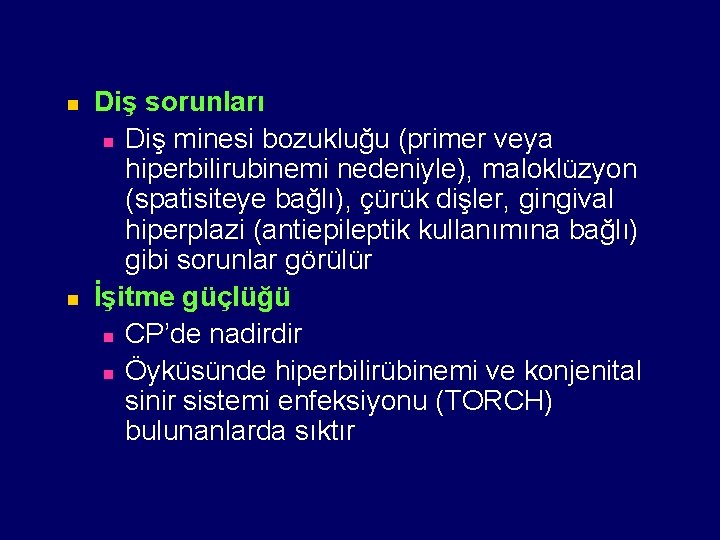 Diş sorunları

Diş minesi bozukluğu (primer veya hiperbilirubinemi nedeniyle), maloklüzyon (spatisiteye bağlı), çürük dişler, gingival hiperplazi (antiepileptik kullanımına bağlı) gibi sorunlar görülür

İşitme güçlüğü

CP'de nadirdir

Öyküsünde hiperbilirübinemi ve konjenital sinir sistemi enfeksiyonu (TORCH) bulunanlarda sıktır